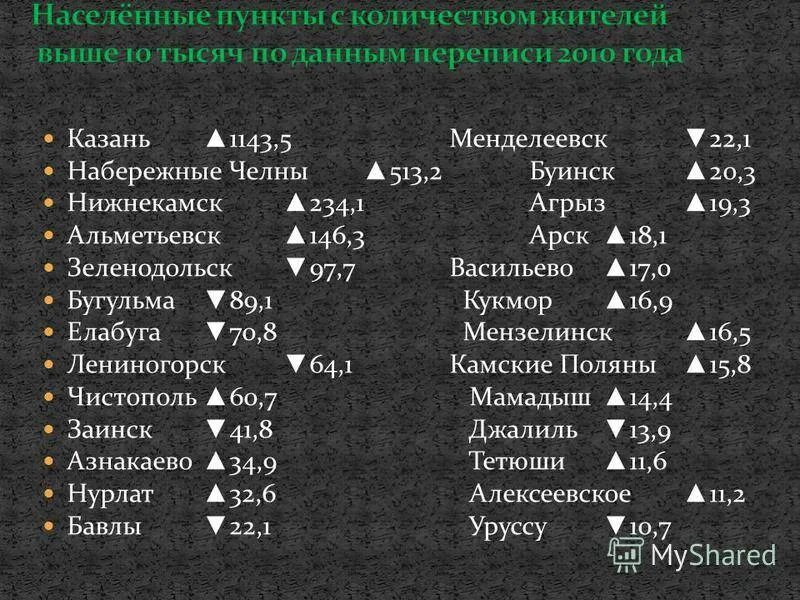 Населённые пункты с количеством жителей выше 10 тысяч по данным переписи 2010 года

• Казань ▲1143,5
• Набережные Челны ▲513,2
• Нижнекамск ▲234,1
• Альметьевск ▲146,3
• Зеленодольск ▼97,7
• Бугульма ▼89,1
• Елабуга ▼70,8
• Лениногорск ▼64,1
• Чистополь ▲60,7
• Заинск ▼41,8
• Азнакаево ▲34,9
• Нурлат ▲32,6
• Бавлы ▼22,1

Менделеевск ▼22,1
Буинск ▲20,3
Агрыз ▲19,3
Арск ▲18,1
Васильево ▲17,0
Кукмор ▲16,9
Мензелинск ▲16,5
Камские Поляны ▲15,8
Мамадыш ▲14,4
Джалиль ▼13,9
Тетюши ▲11,6
Алексеевское ▲11,2
Уруссу ▼10,7

MyShared